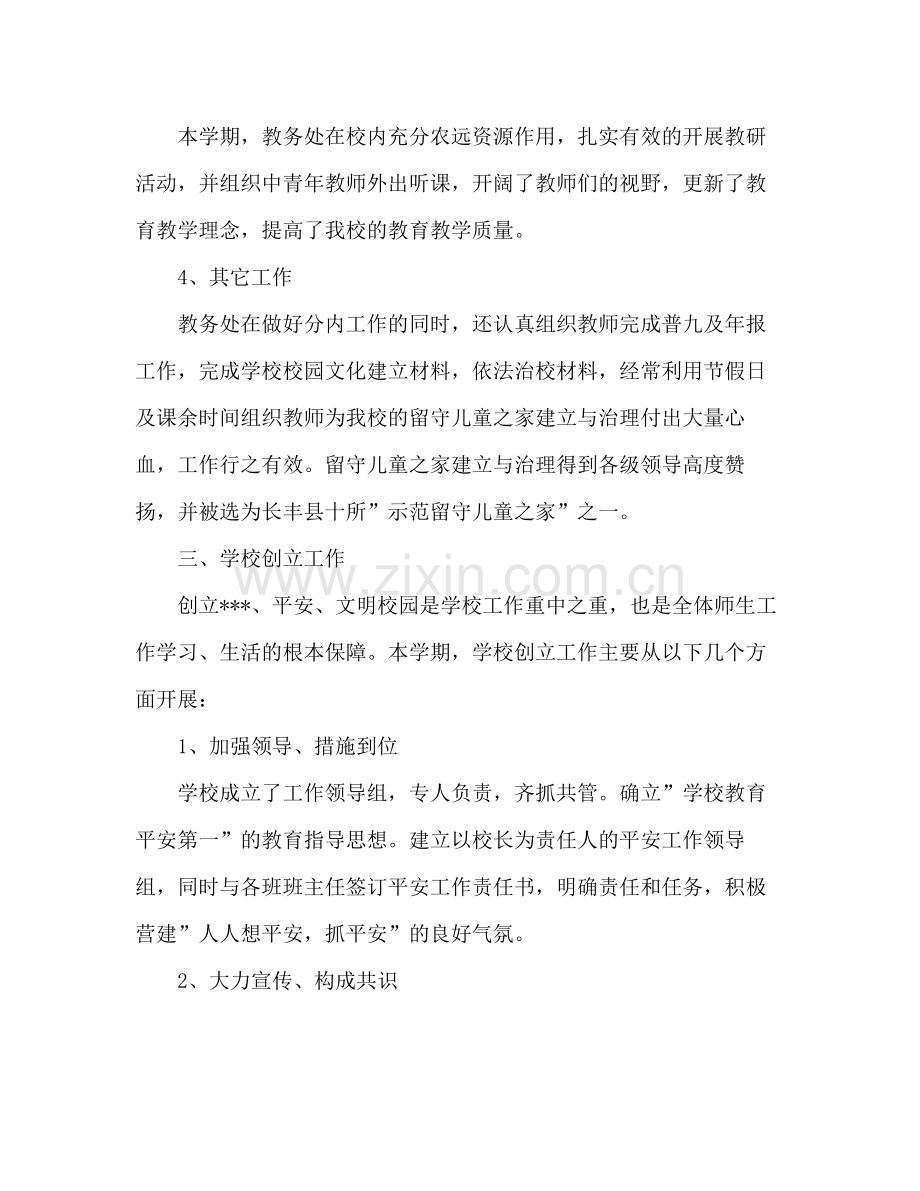 本学期，教务处在校内充分农远资源作用，扎实有效的开展教研活动，并组织中青年教师外出听课，开阔了教师们的视野，更新了教育教学理念，提高了我校的教育教学质量。

4、其它工作

教务处在做好分内工作的同时，还认真组织教师完成普九及年报工作，完成学校校园文化建立材料，依法治校材料，经常利用节假日及课余时间组织教师为我校的留守儿童之家建立与治理付出大量心血，工作行之有效。留守儿童之家建立与治理得到各级领导高度赞扬，并被选为长丰县十所”示范留守儿童之家”之一。

三、学校创立工作

创立***、平安、文明校园是学校工作重中之重，也是全体师生工作学习、生活的根本保障。本学期，学校创立工作主要从以下几个方面开展：

1、加强领导、措施到位

学校成立了工作领导组，专人负责，齐抓共管。确立”学校教育平安第一”的教育指导思想。建立以校长为责任人的平安工作领导组，同时与各班班主任签订平安工作责任书，明确责任和任务，积极营建”人人想平安，抓平安”的良好气氛。

2、大力宣传、构成共识

www.zixin.com.cn